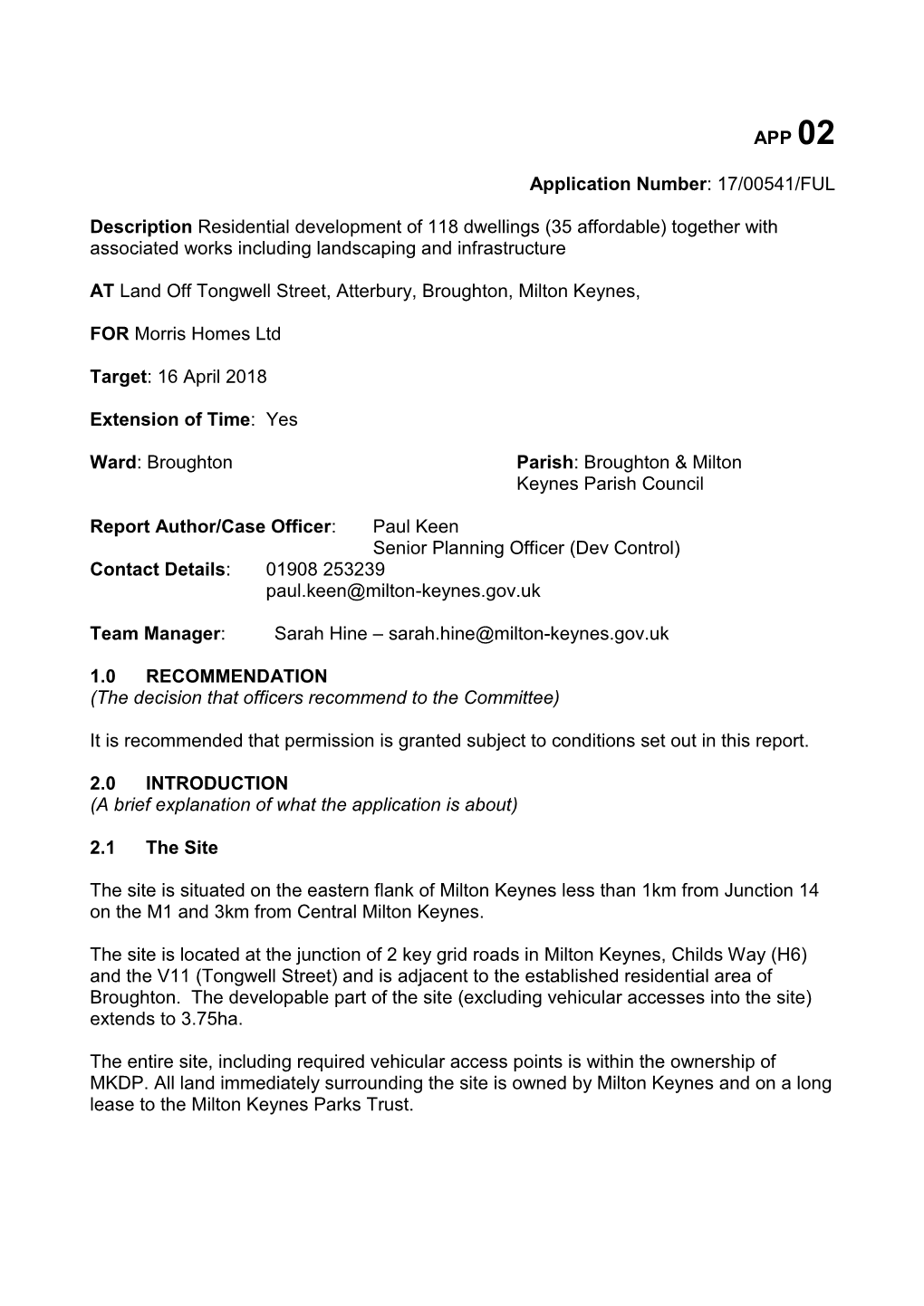 APP 02

Application Number: 17/00541/FUL

Description Residential development of 118 dwellings (35 affordable) together with associated works including landscaping and infrastructure

AT Land Off Tongwell Street, Atterbury, Broughton, Milton Keynes,

FOR Morris Homes Ltd

Target: 16 April 2018

Extension of Time: Yes

Ward: Broughton

Parish: Broughton & Milton Keynes Parish Council

Report Author/Case Officer: Paul Keen
Senior Planning Officer (Dev Control)
Contact Details: 01908 253239
paul.keen@milton-keynes.gov.uk

Team Manager: Sarah Hine – sarah.hine@milton-keynes.gov.uk

1.0 RECOMMENDATION
(The decision that officers recommend to the Committee)

It is recommended that permission is granted subject to conditions set out in this report.

2.0 INTRODUCTION
(A brief explanation of what the application is about)

2.1 The Site

The site is situated on the eastern flank of Milton Keynes less than 1km from Junction 14 on the M1 and 3km from Central Milton Keynes.

The site is located at the junction of 2 key grid roads in Milton Keynes, Childs Way (H6) and the V11 (Tongwell Street) and is adjacent to the established residential area of Broughton. The developable part of the site (excluding vehicular accesses into the site) extends to 3.75ha.

The entire site, including required vehicular access points is within the ownership of MKDP. All land immediately surrounding the site is owned by Milton Keynes and on a long lease to the Milton Keynes Parks Trust.